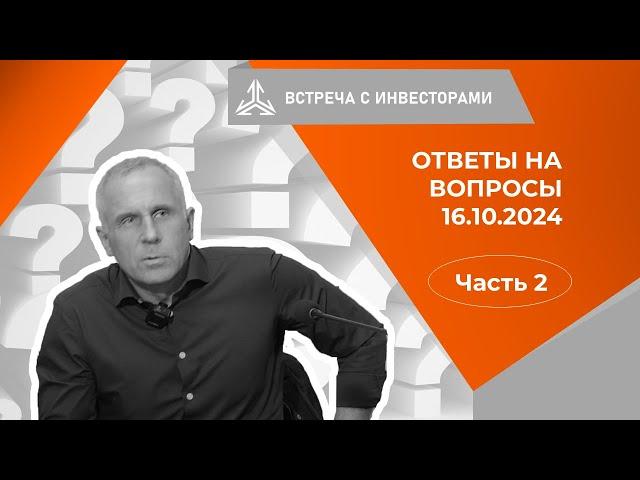 ВСТРЕЧА С ИНВЕСТОРАМИ

ОТВЕТЫ НА ВОПРОСЫ 16.10.2024

Часть 2